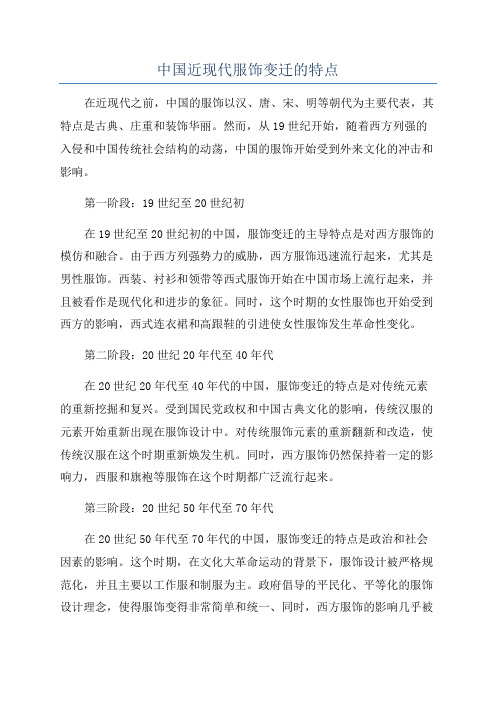 中国近现代服饰变迁的特点

在近现代之前，中国的服饰以汉、唐、宋、明等朝代为主要代表，其特点是古典、庄重和装饰华丽。然而，从19世纪开始，随着西方列强的入侵和中国传统社会结构的动荡，中国的服饰开始受到外来文化的冲击和影响。

第一阶段：19世纪至20世纪初

在19世纪至20世纪初的中国，服饰变迁的主导特点是对西方服饰的模仿和融合。由于西方列强势力的威胁，西方服饰迅速流行起来，尤其是男性服饰。西装、衬衫和领带等西式服饰开始在中国市场上流行起来，并且被看作是现代化和进步的象征。同时，这个时期的女性服饰也开始受到西方的影响，西式连衣裙和高跟鞋的引进使女性服饰发生革命性变化。

第二阶段：20世纪20年代至40年代

在20世纪20年代至40年代的中国，服饰变迁的特点是对传统元素的重新挖掘和复兴。受到国民党政权和中国古典文化的影响，传统汉服的元素开始重新出现在服饰设计中。对传统服饰元素的重新翻新和改造，使传统汉服在这个时期重新焕发生机。同时，西方服饰仍然保持着一定的影响力，西服和旗袍等服饰在这个时期都广泛流行起来。

第三阶段：20世纪50年代至70年代

在20世纪50年代至70年代的中国，服饰变迁的特点是政治和社会因素的影响。这个时期，在文化大革命运动的背景下，服饰设计被严格规范化，并且主要以工作服和制服为主。政府倡导的平民化、平等化的服饰设计理念，使得服饰变得非常简单和统一、同时，西方服饰的影响几乎被